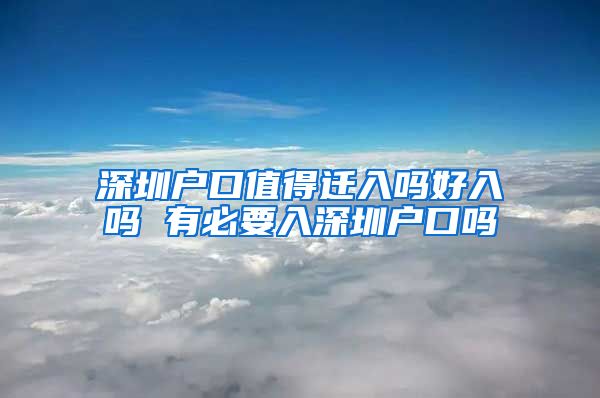 深圳户口值得迁入吗好入吗 有必要入深圳户口吗